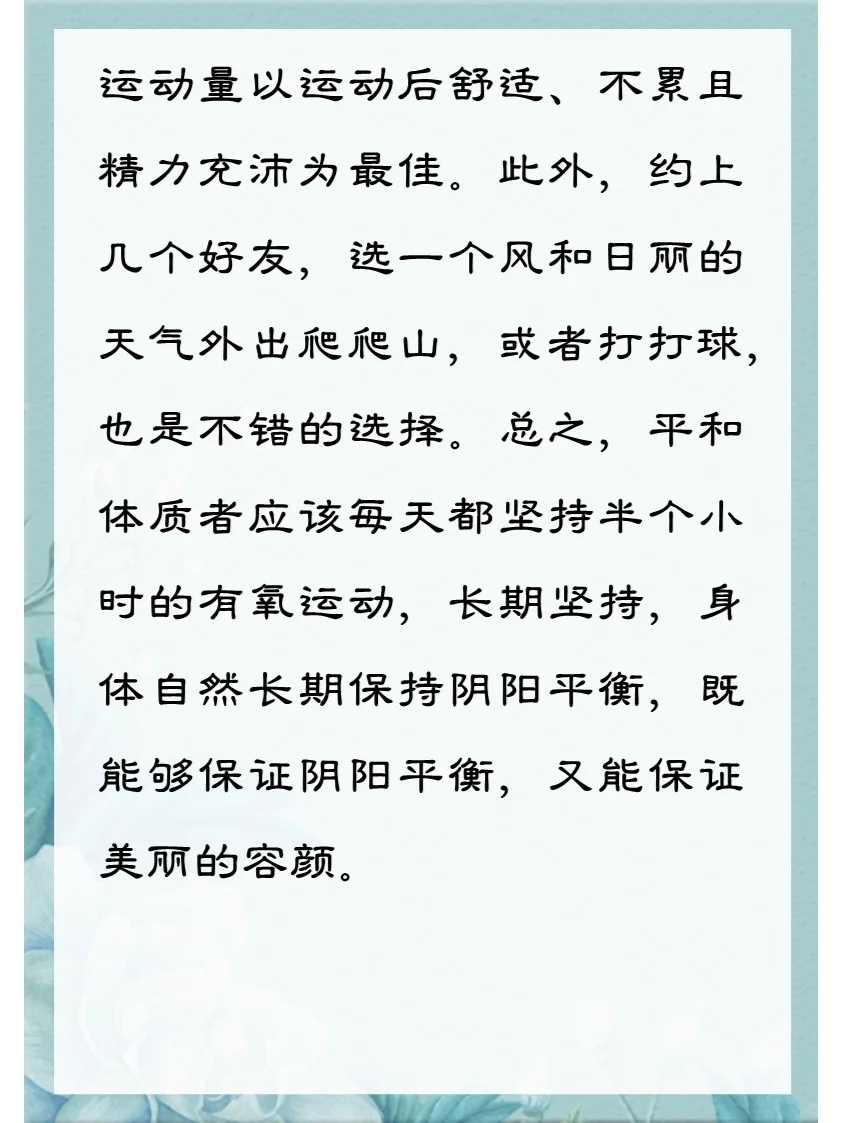 运动量以运动后舒适、不累且精力充沛为最佳。此外，约上几个好友，选一个风和日丽的天气外出爬爬山，或者打打球，也是不错的选择。总之，平和体质者应该每天都坚持半个小时的有氧运动，长期坚持，身体自然长期保持阴阳平衡，既能够保证阴阳平衡，又能保证美丽的容颜。